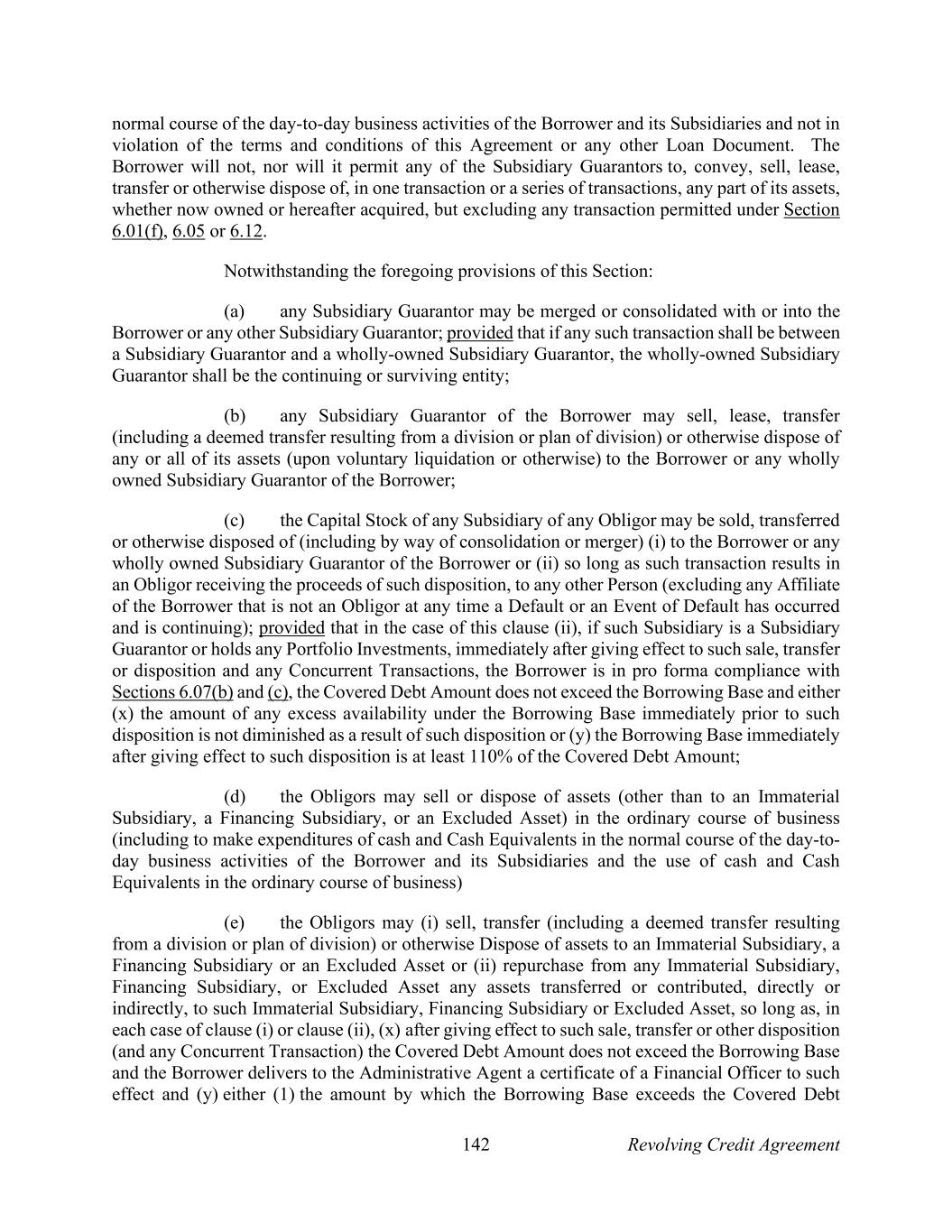 normal course of the day-to-day business activities of the Borrower and its Subsidiaries and not in violation of the terms and conditions of this Agreement or any other Loan Document. The Borrower will not, nor will it permit any of the Subsidiary Guarantors to, convey, sell, lease, transfer or otherwise dispose of, in one transaction or a series of transactions, any part of its assets, whether now owned or hereafter acquired, but excluding any transaction permitted under Section 6.01(f), 6.05 or 6.12.

Notwithstanding the foregoing provisions of this Section:

(a) any Subsidiary Guarantor may be merged or consolidated with or into the Borrower or any other Subsidiary Guarantor; provided that if any such transaction shall be between a Subsidiary Guarantor and a wholly-owned Subsidiary Guarantor, the wholly-owned Subsidiary Guarantor shall be the continuing or surviving entity;

(b) any Subsidiary Guarantor of the Borrower may sell, lease, transfer (including a deemed transfer resulting from a division or plan of division) or otherwise dispose of any or all of its assets (upon voluntary liquidation or otherwise) to the Borrower or any wholly owned Subsidiary Guarantor of the Borrower;

(c) the Capital Stock of any Subsidiary of any Obligor may be sold, transferred or otherwise disposed of (including by way of consolidation or merger) (i) to the Borrower or any wholly owned Subsidiary Guarantor of the Borrower or (ii) so long as such transaction results in an Obligor receiving the proceeds of such disposition, to any other Person (excluding any Affiliate of the Borrower that is not an Obligor at any time a Default or an Event of Default has occurred and is continuing); provided that in the case of this clause (ii), if such Subsidiary is a Subsidiary Guarantor or holds any Portfolio Investments, immediately after giving effect to such sale, transfer or disposition and any Concurrent Transactions, the Borrower is in pro forma compliance with Sections 6.07(b) and (c), the Covered Debt Amount does not exceed the Borrowing Base and either (x) the amount of any excess availability under the Borrowing Base immediately prior to such disposition is not diminished as a result of such disposition or (y) the Borrowing Base immediately after giving effect to such disposition is at least 110% of the Covered Debt Amount;

(d) the Obligors may sell or dispose of assets (other than to an Immaterial Subsidiary, a Financing Subsidiary, or an Excluded Asset) in the ordinary course of business (including to make expenditures of cash and Cash Equivalents in the normal course of the day-to-day business activities of the Borrower and its Subsidiaries and the use of cash and Cash Equivalents in the ordinary course of business)

(e) the Obligors may (i) sell, transfer (including a deemed transfer resulting from a division or plan of division) or otherwise Dispose of assets to an Immaterial Subsidiary, a Financing Subsidiary or an Excluded Asset or (ii) repurchase from any Immaterial Subsidiary, Financing Subsidiary, or Excluded Asset any assets transferred or contributed, directly or indirectly, to such Immaterial Subsidiary, Financing Subsidiary or Excluded Asset, so long as, in each case of clause (i) or clause (ii), (x) after giving effect to such sale, transfer or other disposition (and any Concurrent Transaction) the Covered Debt Amount does not exceed the Borrowing Base and the Borrower delivers to the Administrative Agent a certificate of a Financial Officer to such effect and (y) either (1) the amount by which the Borrowing Base exceeds the Covered Debt

142 Revolving Credit Agreement